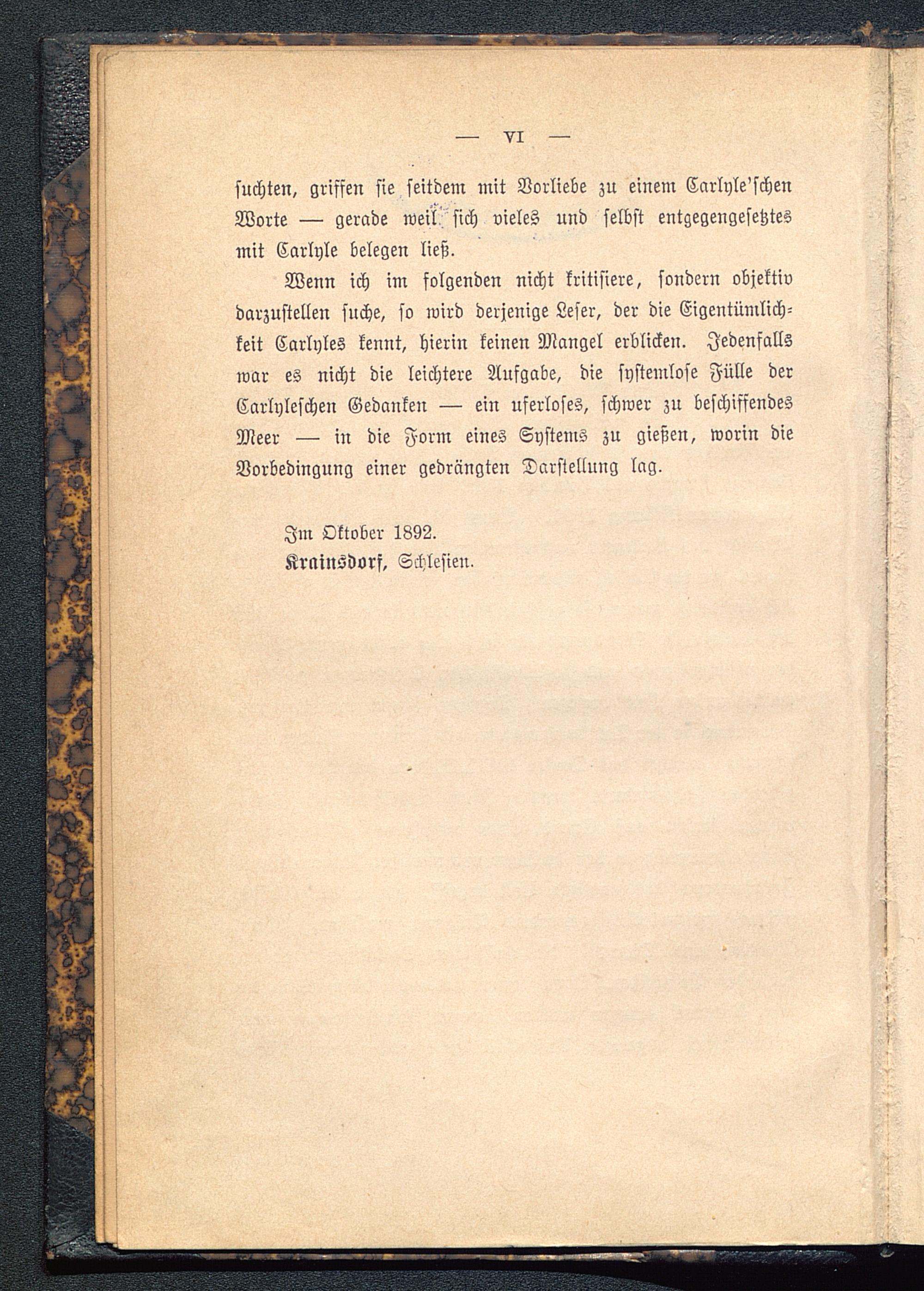 — VI —

suchten, griffen sie seitdem mit Vorliebe zu einem Carlyle'schen Worte — gerade weil sich vieles und selbst entgegengesetztes mit Carlyle belegen ließ.

Wenn ich im folgenden nicht kritisiere, sondern objektiv darzustellen suche, so wird derjenige Leser, der die Eigentümlichkeit Carlyles kennt, hierin keinen Mangel erblicken. Jedenfalls war es nicht die leichtere Aufgabe, die systemlose Fülle der Carlyleschen Gedanken — ein uferloses, schwer zu beschiffendes Meer — in die Form eines Systems zu gießen, worin die Vorbedingung einer gedrängten Darstellung lag.

Im Oktober 1892.
Krainsdorf, Schlesien.